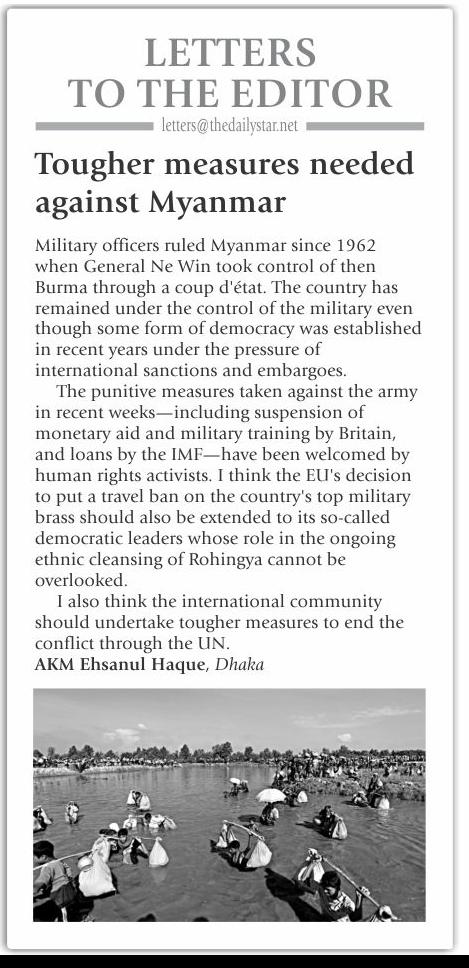 LETTERS TO THE EDITOR

letters@thedailystar.net

Tougher measures needed against Myanmar

Military officers ruled Myanmar since 1962 when General Ne Win took control of then Burma through a coup d'état. The country has remained under the control of the military even though some form of democracy was established in recent years under the pressure of international sanctions and embargoes.

The punitive measures taken against the army in recent weeks—including suspension of monetary aid and military training by Britain, and loans by the IMF—have been welcomed by human rights activists. I think the EU's decision to put a travel ban on the country's top military brass should also be extended to its so-called democratic leaders whose role in the ongoing ethnic cleansing of Rohingya cannot be overlooked.

I also think the international community should undertake tougher measures to end the conflict through the UN.

AKM Ehsanul Haque, Dhaka